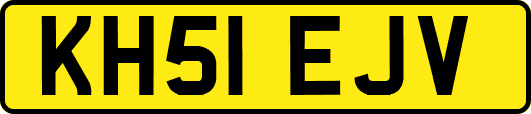 KH51 EJV